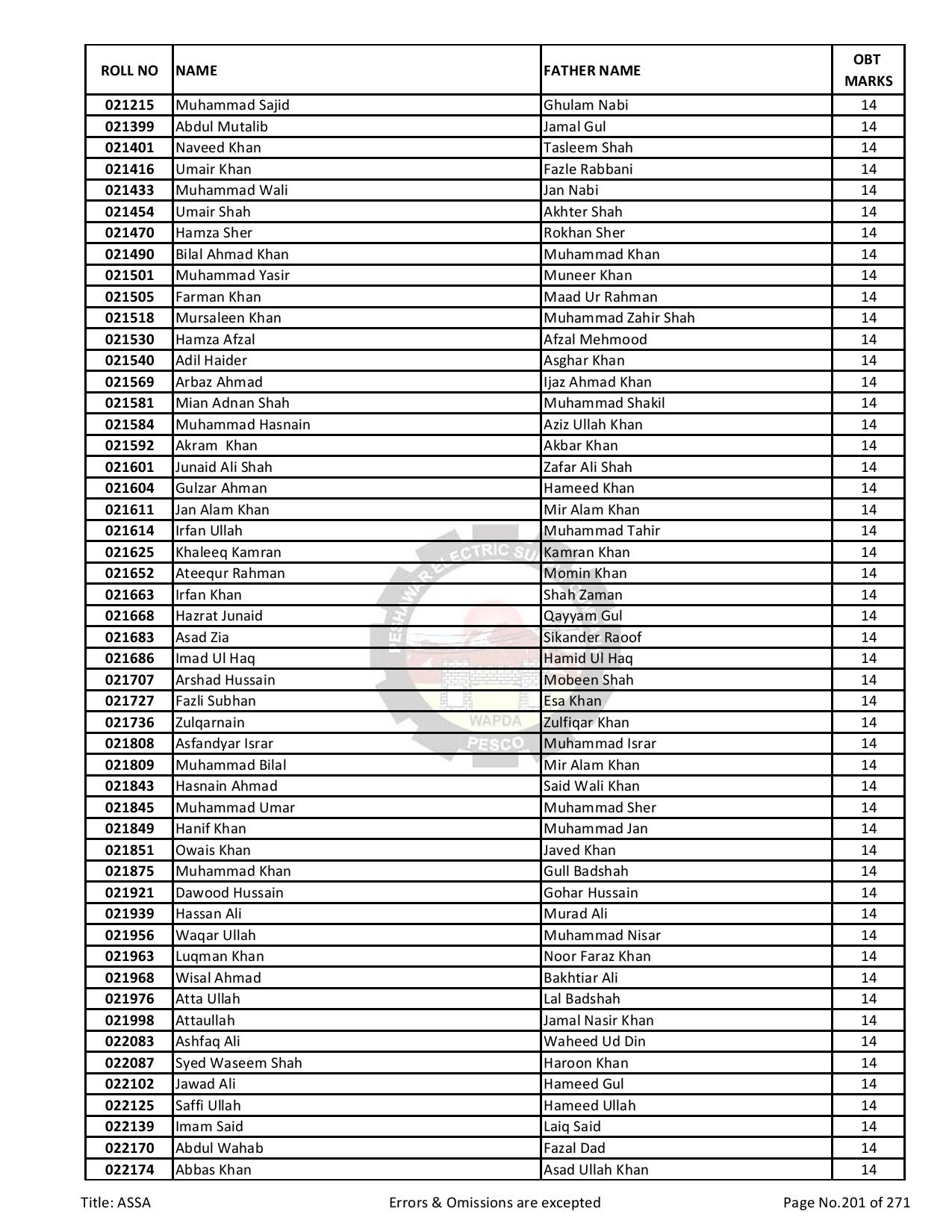 | ROLL NO | NAME | FATHER NAME | OBT MARKS |
|---|---|---|---|
| 021215 | Muhammad Sajid | Ghulam Nabi | 14 |
| 021399 | Abdul Mutalib | Jamal Gul | 14 |
| 021401 | Naveed Khan | Tasleem Shah | 14 |
| 021416 | Umair Khan | Fazle Rabbani | 14 |
| 021433 | Muhammad Wali | Jan Nabi | 14 |
| 021454 | Umair Shah | Akhter Shah | 14 |
| 021470 | Hamza Sher | Rokhan Sher | 14 |
| 021490 | Bilal Ahmad Khan | Muhammad Khan | 14 |
| 021501 | Muhammad Yasir | Muneer Khan | 14 |
| 021505 | Farman Khan | Maad Ur Rahman | 14 |
| 021518 | Mursaleen Khan | Muhammad Zahir Shah | 14 |
| 021530 | Hamza Afzal | Afzal Mehmood | 14 |
| 021540 | Adil Haider | Asghar Khan | 14 |
| 021569 | Arbaz Ahmad | Ijaz Ahmad Khan | 14 |
| 021581 | Mian Adnan Shah | Muhammad Shakil | 14 |
| 021584 | Muhammad Hasnain | Aziz Ullah Khan | 14 |
| 021592 | Akram Khan | Akbar Khan | 14 |
| 021601 | Junaid Ali Shah | Zafar Ali Shah | 14 |
| 021604 | Gulzar Ahman | Hameed Khan | 14 |
| 021611 | Jan Alam Khan | Mir Alam Khan | 14 |
| 021614 | Irfan Ullah | Muhammad Tahir | 14 |
| 021625 | Khaleeq Kamran | Kamran Khan | 14 |
| 021652 | Ateequr Rahman | Momin Khan | 14 |
| 021663 | Irfan Khan | Shah Zaman | 14 |
| 021668 | Hazrat Junaid | Qayyam Gul | 14 |
| 021683 | Asad Zia | Sikander Raoof | 14 |
| 021686 | Imad Ul Haq | Hamid Ul Haq | 14 |
| 021707 | Arshad Hussain | Mobeen Shah | 14 |
| 021727 | Fazli Subhan | Esa Khan | 14 |
| 021736 | Zulqarnain | Zulfiqar Khan | 14 |
| 021808 | Asfandyar Israr | Muhammad Israr | 14 |
| 021809 | Muhammad Bilal | Mir Alam Khan | 14 |
| 021843 | Hasnain Ahmad | Said Wali Khan | 14 |
| 021845 | Muhammad Umar | Muhammad Sher | 14 |
| 021849 | Hanif Khan | Muhammad Jan | 14 |
| 021851 | Owais Khan | Javed Khan | 14 |
| 021875 | Muhammad Khan | Gull Badshah | 14 |
| 021921 | Dawood Hussain | Gohar Hussain | 14 |
| 021939 | Hassan Ali | Murad Ali | 14 |
| 021956 | Waqar Ullah | Muhammad Nisar | 14 |
| 021963 | Luqman Khan | Noor Faraz Khan | 14 |
| 021968 | Wisal Ahmad | Bakhtiar Ali | 14 |
| 021976 | Atta Ullah | Lal Badshah | 14 |
| 021998 | Attaullah | Jamal Nasir Khan | 14 |
| 022083 | Ashfaq Ali | Waheed Ud Din | 14 |
| 022087 | Syed Waseem Shah | Haroon Khan | 14 |
| 022102 | Jawad Ali | Hameed Gul | 14 |
| 022125 | Saffi Ullah | Hameed Ullah | 14 |
| 022139 | Imam Said | Laiq Said | 14 |
| 022170 | Abdul Wahab | Fazal Dad | 14 |
| 022174 | Abbas Khan | Asad Ullah Khan | 14 |

PESHAWAR ELECTRIC SU WAPDA PESCO

Title: ASSA Errors & Omissions are excepted Page No.201 of 271